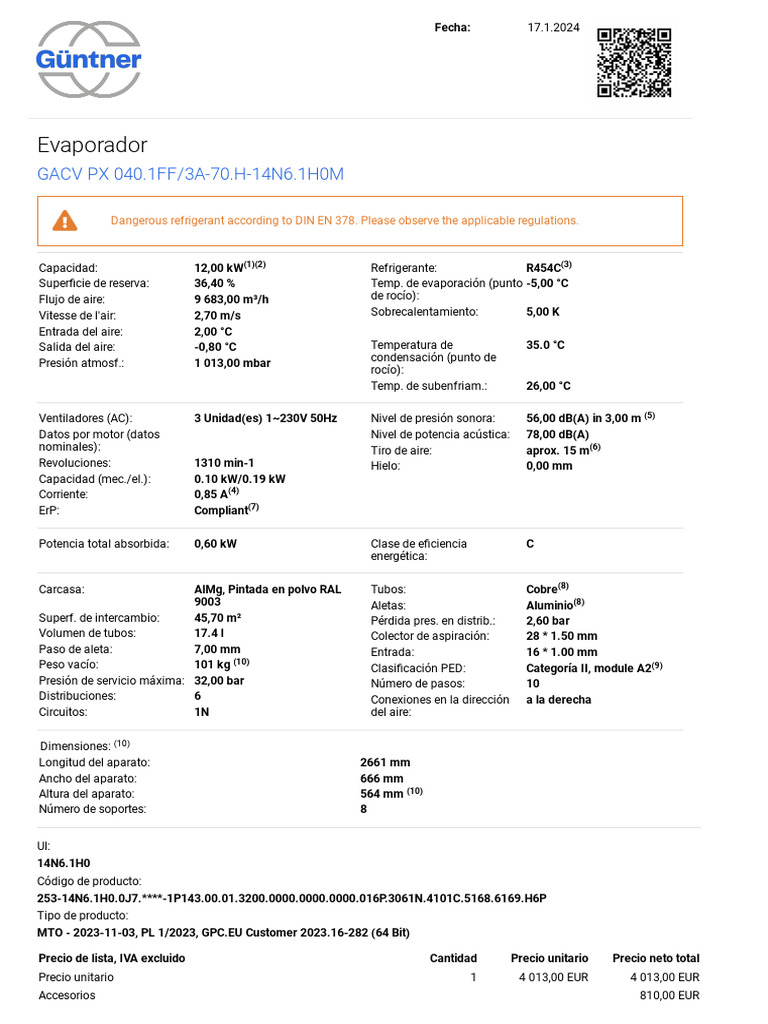 Güntner

Fecha: 17.1.2024

Evaporador

GACV PX 040.1FF/3A-70.H-14N6.1H0M

Dangerous refrigerant according to DIN EN 378. Please observe the applicable regulations.

Capacidad: 12,00 kW$^{(1)(2)}$
Superficie de reserva: 36,40 %
Flujo de aire: 9 683,00 m³/h
Vitesse de l'air: 2,70 m/s
Entrada del aire: 2,00 °C
Salida del aire: -0,80 °C
Presión atmosf.: 1 013,00 mbar

Refrigerante: R454C$^{(3)}$
Temp. de evaporación (punto de rocío): -5,00 °C
Sobrecalentamiento: 5,00 K
Temperatura de condensación (punto de rocío): 35.0 °C
Temp. de subenfriam.: 26,00 °C

Ventiladores (AC): 3 Unidad(es) 1~230V 50Hz
Datos por motor (datos nominales):
Revoluciones: 1310 min-1
Capacidad (mec./el.): 0.10 kW/0.19 kW
Corriente: 0,85 A$^{(4)}$
ErP: Compliant$^{(7)}$

Nivel de presión sonora: 56,00 dB(A) in 3,00 m $^{(5)}$
Nivel de potencia acústica: 78,00 dB(A)
Tiro de aire: aprox. 15 m$^{(6)}$
Hielo: 0,00 mm

Potencia total absorbida: 0,60 kW

Clase de eficiencia energética: C

Carcasa: AlMg, Pintada en polvo RAL 9003
Superf. de intercambio: 45,70 m²
Volumen de tubos: 17.4 l
Paso de aleta: 7,00 mm
Peso vacío: 101 kg $^{(10)}$
Presión de servicio máxima: 32,00 bar
Distribuciones: 6
Circuitos: 1N

Tubos: Cobre$^{(8)}$
Aletas: Aluminio$^{(8)}$
Pérdida pres. en distrib.: 2,60 bar
Colector de aspiración: 28 * 1.50 mm
Entrada: 16 * 1.00 mm
Clasificación PED: Categoría II, module A2$^{(9)}$
Número de pasos: 10
Conexiones en la dirección del aire: a la derecha

Dimensiones: $^{(10)}$
Longitud del aparato: 2661 mm
Ancho del aparato: 666 mm
Altura del aparato: 564 mm $^{(10)}$
Número de soportes: 8

UI:
14N6.1H0
Código de producto:
253-14N6.1H0.0J7.****-1P143.00.01.3200.0000.0000.0000.016P.3061N.4101C.5168.6169.H6P
Tipo de producto:
MTO - 2023-11-03, PL 1/2023, GPC.EU Customer 2023.16-282 (64 Bit)

| Precio de lista, IVA excluido | Cantidad | Precio unitario | Precio neto total |
|---|---|---|---|
| Precio unitario | 1 | 4 013,00 EUR | 4 013,00 EUR |
| Accesorios | | | 810,00 EUR |